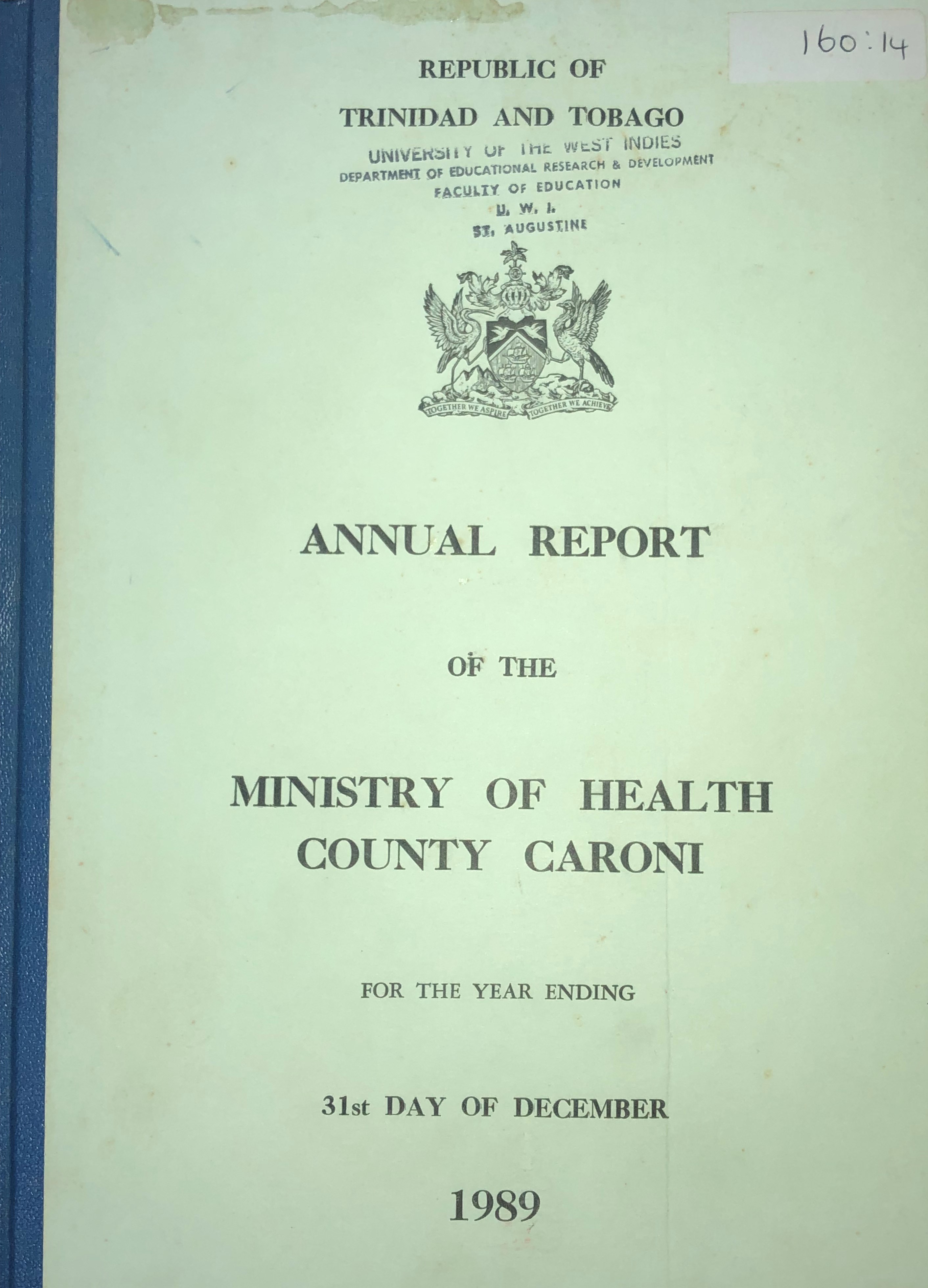 160:14

REPUBLIC OF

TRINIDAD AND TOBAGO

UNIVERSITY OF THE WEST INDIES
DEPARTMENT OF EDUCATIONAL RESEARCH & DEVELOPMENT
FACULTY OF EDUCATION
U. W. I.
ST. AUGUSTINE

TOGETHER WE ASPIRE TOGETHER WE ACHIEVE

ANNUAL REPORT

OF THE

MINISTRY OF HEALTH
COUNTY CARONI

FOR THE YEAR ENDING

31st DAY OF DECEMBER

1989